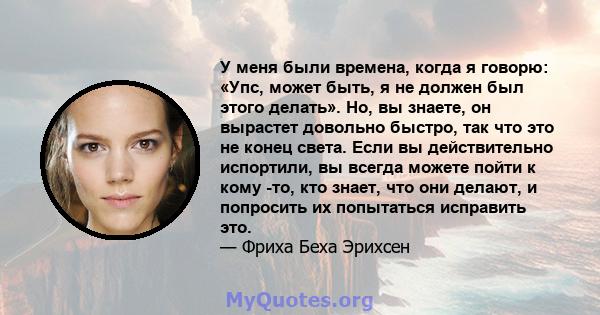 У меня были времена, когда я говорю: «Упс, может быть, я не должен был этого делать». Но, вы знаете, он вырастет довольно быстро, так что это не конец света. Если вы действительно испортили, вы всегда можете пойти к кому -то, кто знает, что они делают, и попросить их попытаться исправить это.
— Фриха Беха Эрихсен

MyQuotes.org